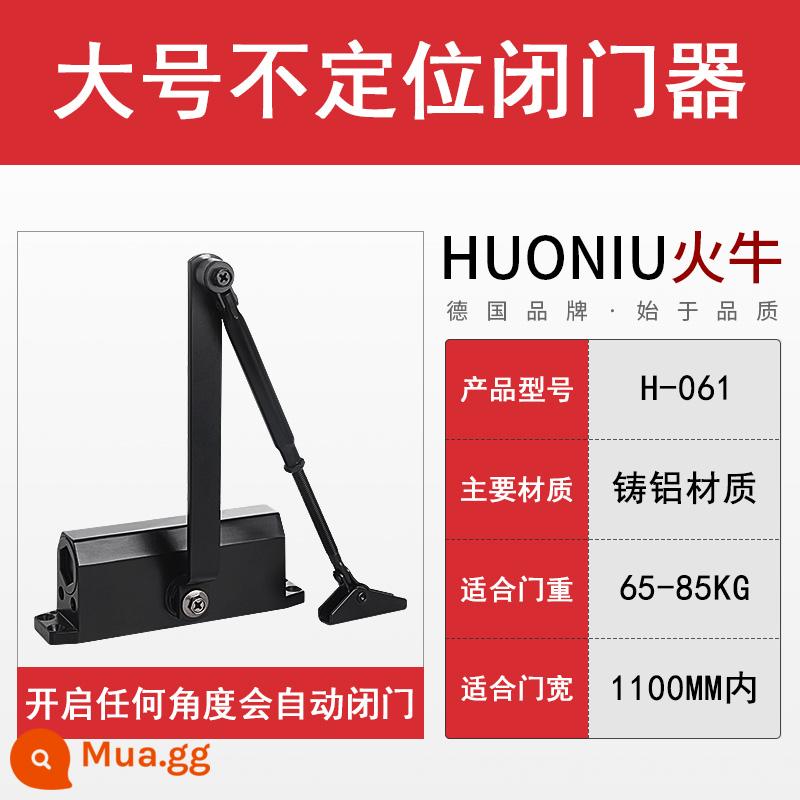 大号不定位闭门器

HUONIU火牛
德国品牌·始于品质

| 产品型号 | H-061 |
|---|---|
| 主要材质 | 铸铝材质 |
| 适合门重 | 65-85KG |
| 适合门宽 | 1100MM内 |

开启任何角度会自动闭门

Mua.gg